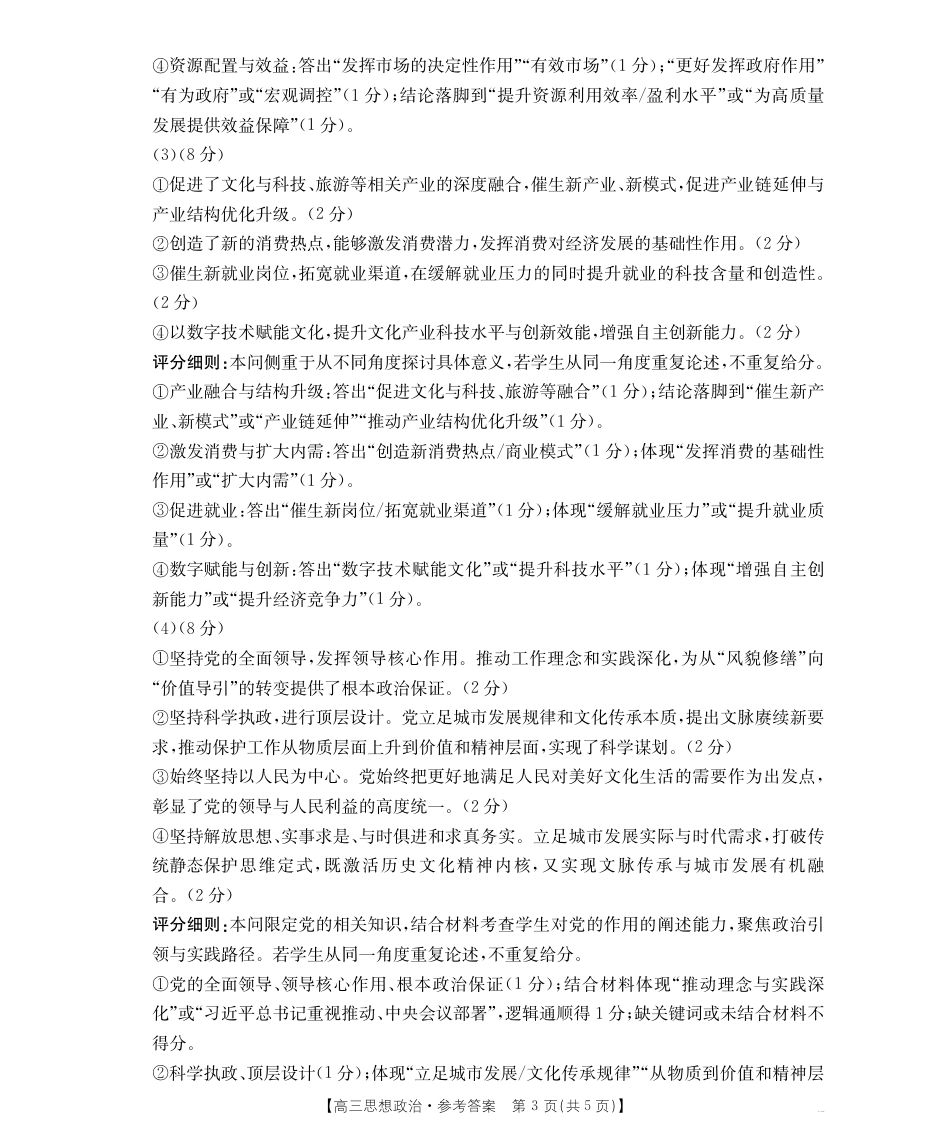 ④资源配置与效益：答出“发挥市场的决定性作用”“有效市场”（1分）；“更好发挥政府作用”“有为政府”或“宏观调控”（1分）；结论落脚到“提升资源利用效率/盈利水平”或“为高质量发展提供效益保障”（1分）。

(3)(8分)

①促进了文化与科技、旅游等相关产业的深度融合，催生新产业、新模式，促进产业链延伸与产业结构优化升级。（2分）

②创造了新的消费热点，能够激发消费潜力，发挥消费对经济发展的基础性作用。（2分）

③催生新就业岗位，拓宽就业渠道，在缓解就业压力的同时提升就业的科技含量和创造性。（2分）

④以数字技术赋能文化，提升文化产业科技水平与创新效能，增强自主创新能力。（2分）

评分细则：本问侧重于从不同角度探讨具体意义，若学生从同一角度重复论述，不重复给分。

①产业融合与结构升级：答出“促进文化与科技、旅游等融合”（1分）；结论落脚到“催生新产业、新模式”或“产业链延伸”“推动产业结构优化升级”（1分）。

②激发消费与扩大内需：答出“创造新消费热点/商业模式”（1分）；体现“发挥消费的基础性作用”或“扩大内需”（1分）。

③促进就业：答出“催生新岗位/拓宽就业渠道”（1分）；体现“缓解就业压力”或“提升就业质量”（1分）。

④数字赋能与创新：答出“数字技术赋能文化”或“提升科技水平”（1分）；体现“增强自主创新能力”或“提升经济竞争力”（1分）。

(4)(8分)

①坚持党的全面领导，发挥领导核心作用。推动工作理念和实践深化，为从“风貌修缮”向“价值导引”的转变提供了根本政治保证。（2分）

②坚持科学执政，进行顶层设计。党立足城市发展规律和文化传承本质，提出文脉赓续新要求，推动保护工作从物质层面上升到价值和精神层面，实现了科学谋划。（2分）

③始终坚持以人民为中心。党始终把更好地满足人民对美好文化生活的需要作为出发点，彰显了党的领导与人民利益的高度统一。（2分）

④坚持解放思想、实事求是、与时俱进和求真务实。立足城市发展实际与时代需求，打破传统静态保护思维定式，既激活历史文化精神内核，又实现文脉传承与城市发展有机融合。（2分）

评分细则：本问限定党的相关知识，结合材料考查学生对党的作用的阐述能力，聚焦政治引领与实践路径。若学生从同一角度重复论述，不重复给分。

①党的全面领导、领导核心作用、根本政治保证（1分）；结合材料体现“推动理念与实践深化”或“习近平总书记重视推动、中央会议部署”，逻辑通顺得1分；缺关键词或未结合材料不得分。

②科学执政、顶层设计（1分）；体现“立足城市发展/文化传承规律”“从物质到价值和精神层

【高三思想政治·参考答案　第3页(共5页)】